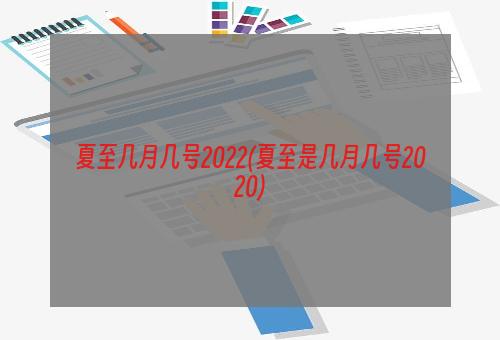 夏至几月几号2022(夏至是几月几号2020)